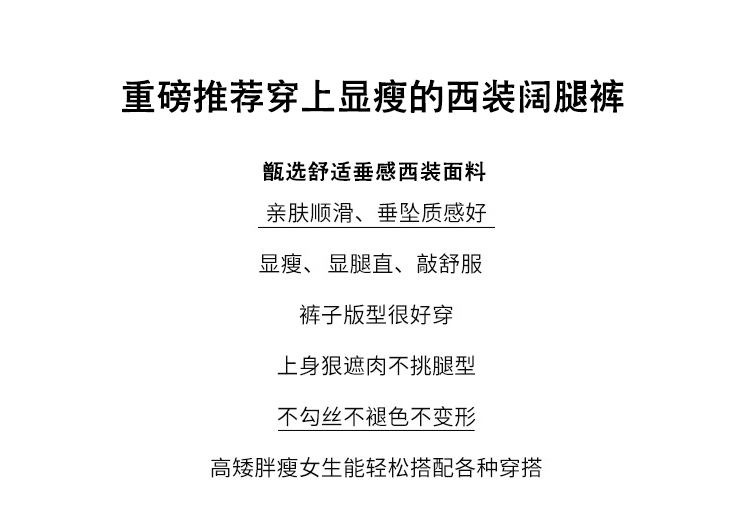 重磅推荐穿上显瘦的西装阔腿裤

甑选舒适垂感西装面料

亲肤顺滑、垂坠质感好

显瘦、显腿直、敲舒服

裤子版型很好穿

上身狠遮肉不挑腿型

不勾丝不褪色不变形

高矮胖瘦女生能轻松搭配各种穿搭